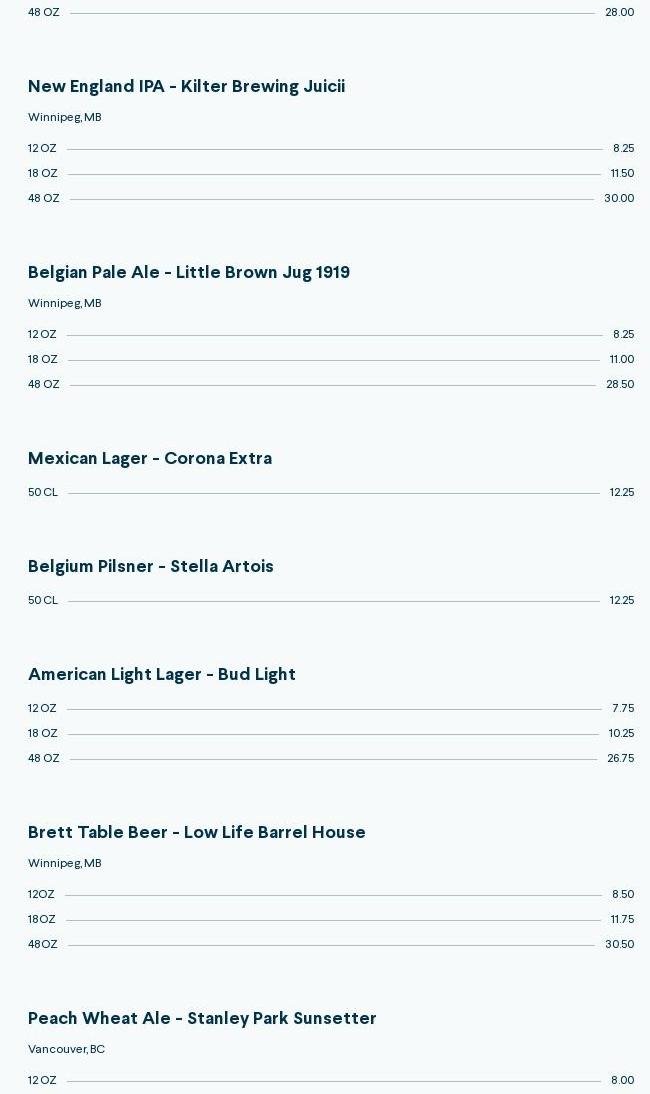 48 OZ 28.00

New England IPA - Kilter Brewing Juicii

Winnipeg, MB

12 OZ 8.25
18 OZ 11.50
48 OZ 30.00

Belgian Pale Ale - Little Brown Jug 1919

Winnipeg, MB

12 OZ 8.25
18 OZ 11.00
48 OZ 28.50

Mexican Lager - Corona Extra

50 CL 12.25

Belgium Pilsner - Stella Artois

50 CL 12.25

American Light Lager - Bud Light

12 OZ 7.75
18 OZ 10.25
48 OZ 26.75

Brett Table Beer - Low Life Barrel House

Winnipeg, MB

12OZ 8.50
18OZ 11.75
48OZ 30.50

Peach Wheat Ale - Stanley Park Sunsetter

Vancouver, BC

12 OZ 8.00